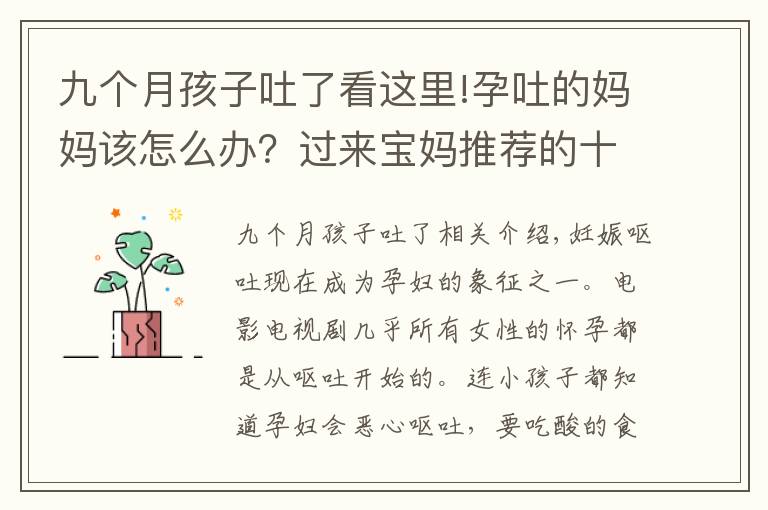 九个月孩子吐了看这里!孕吐的妈妈该怎么办？过来宝妈推荐的十

九个月孩子吐了相关介绍，妊娠呕吐现在成为孕妇的象征之一。电影电视剧几乎所有女性的怀孕都是从呕吐开始的。连小孩子都知道孕妇会恶心呕吐，要吃酸的食